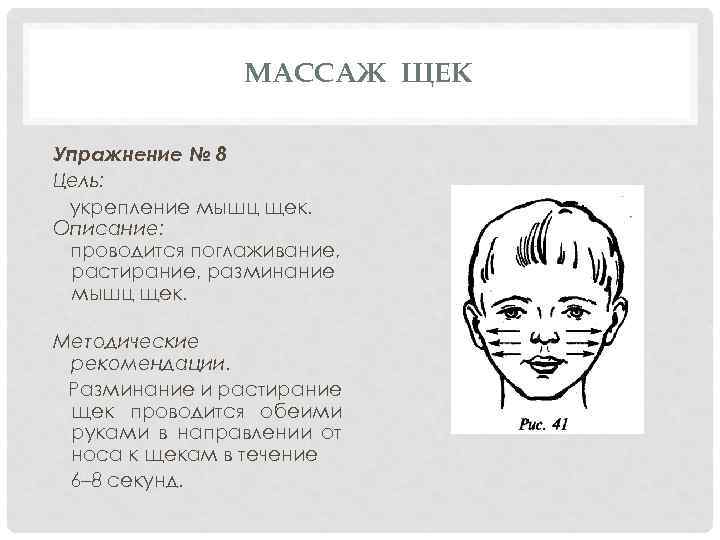 МАССАЖ ЩЕК

Упражнение № 8

Цель:

укрепление мышц щек.

Описание:

проводится поглаживание, растирание, разминание мышц щек.

Методические рекомендации.

Разминание и растирание щек проводится обеими руками в направлении от носа к щекам в течение 6–8 секунд.

Рис. 41